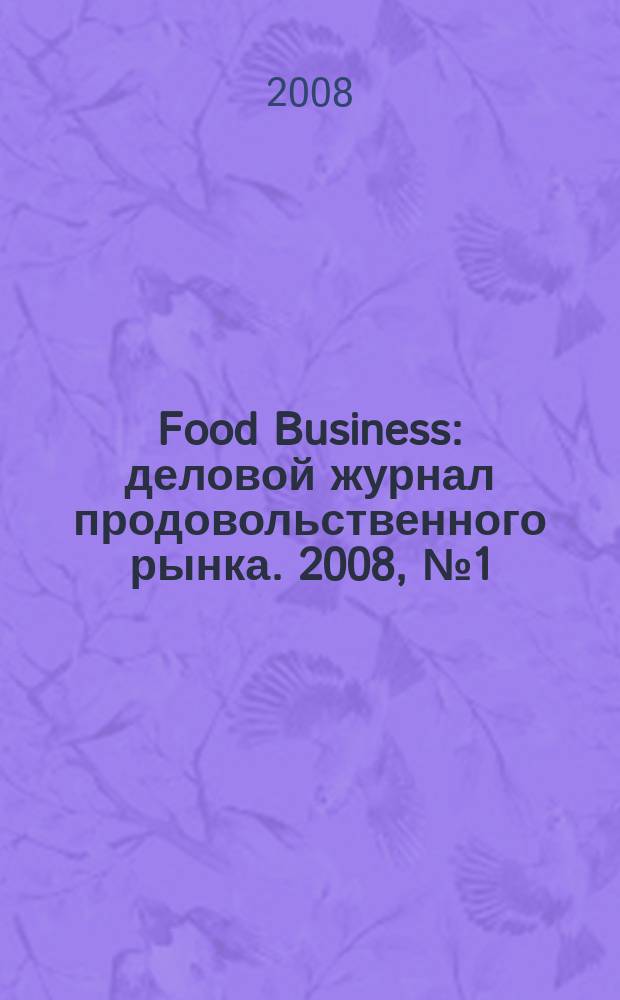 2008

Food Business: деловой журнал продовольственного рынка. 2008, №1